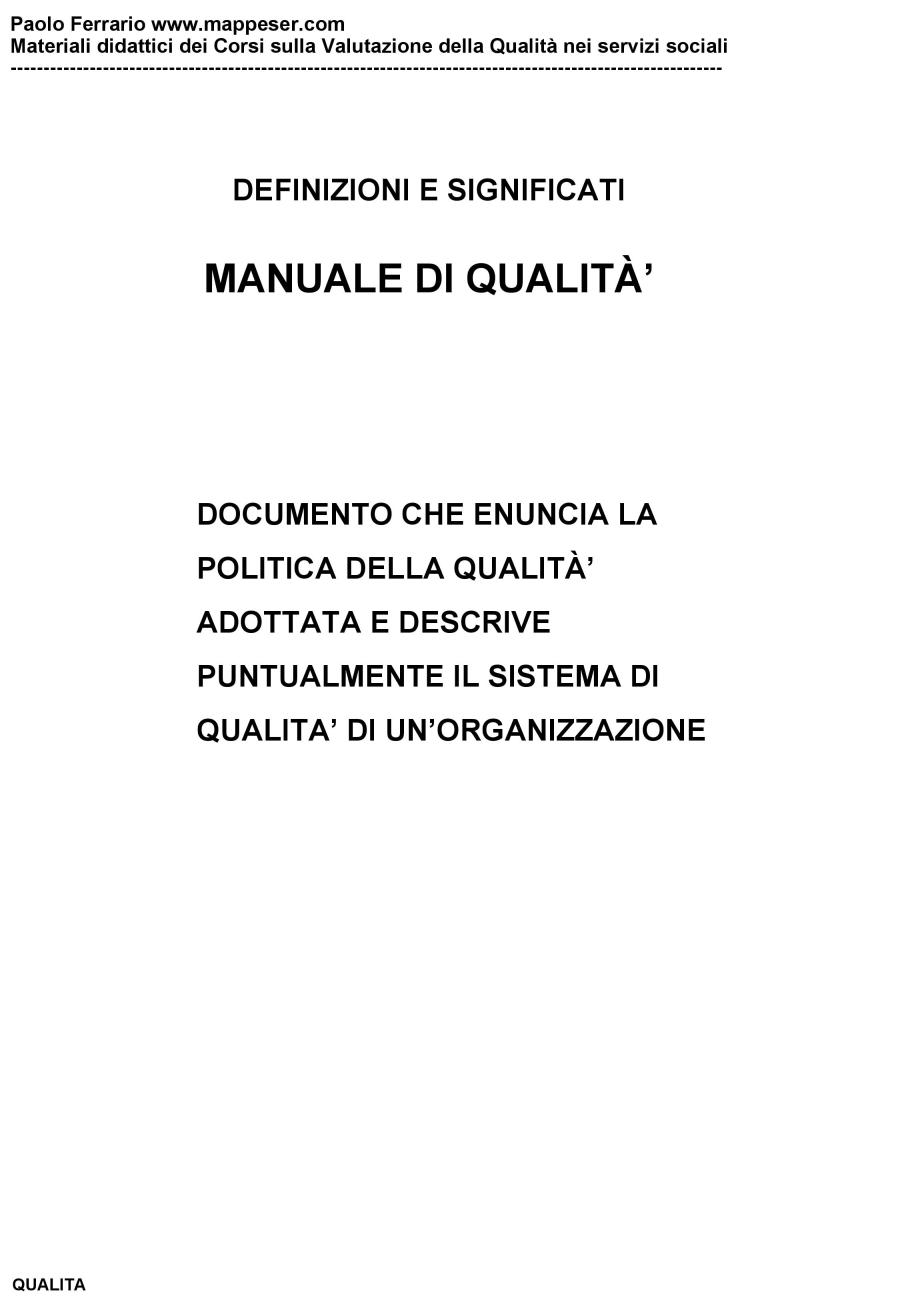 Paolo Ferrario www.mappeser.com
Materiali didattici dei Corsi sulla Valutazione della Qualità nei servizi sociali
------------------------------------------------------------------------------------------------------------

DEFINIZIONI E SIGNIFICATI

MANUALE DI QUALITÀ’

DOCUMENTO CHE ENUNCIA LA POLITICA DELLA QUALITÀ’ ADOTTATA E DESCRIVE PUNTUALMENTE IL SISTEMA DI QUALITA’ DI UN’ORGANIZZAZIONE

QUALITA